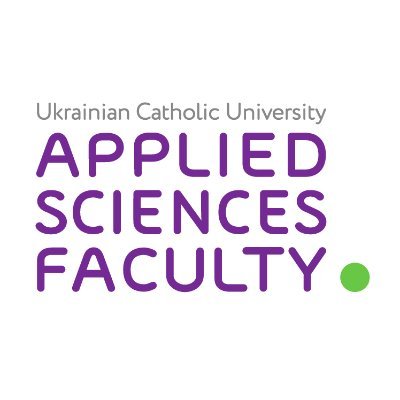 Ukrainian Catholic University
APPLIED
SCIENCES
FACULTY